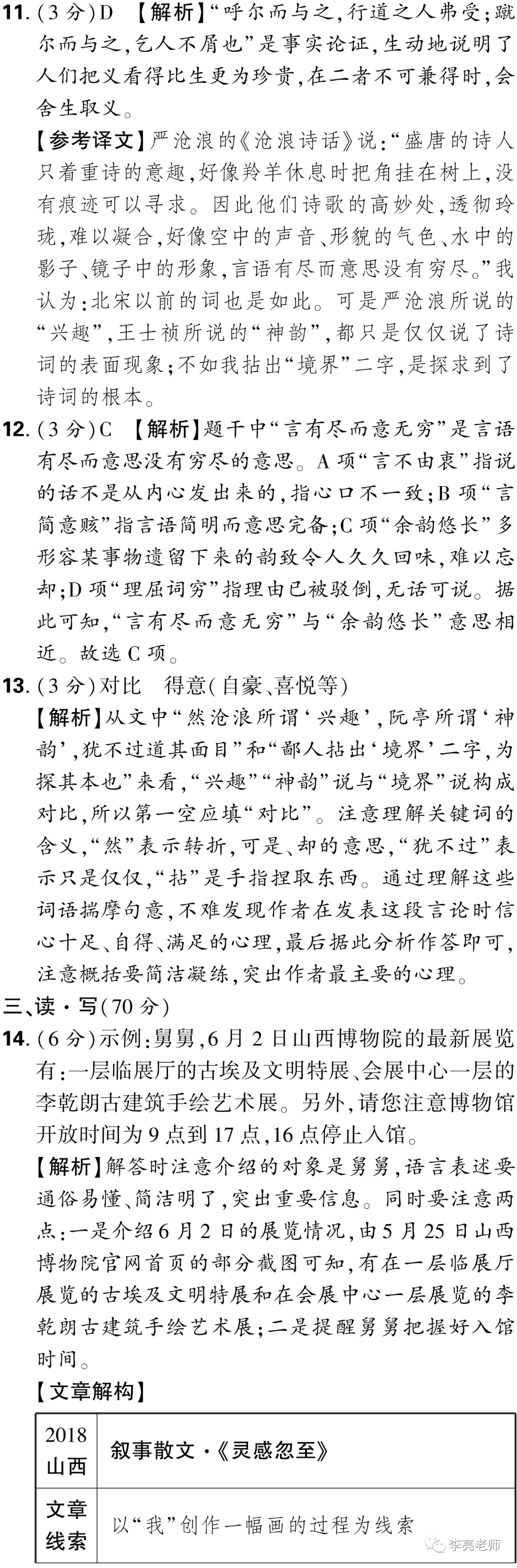 11.（3分）D　【解析】“呼尔而与之，行道之人弗受；蹴尔而与之，乞人不屑也”是事实论证，生动地说明了人们把义看得比生更为珍贵，在二者不可兼得时，会舍生取义。

【参考译文】严沧浪的《沧浪诗话》说：“盛唐的诗人只着重诗的意趣，好像羚羊休息时把角挂在树上，没有痕迹可以寻求。因此他们诗歌的高妙处，透彻玲珑，难以凝合，好像空中的声音、形貌的气色、水中的影子、镜子中的形象，言语有尽而意思没有穷尽。”我认为：北宋以前的词也是如此。可是严沧浪所说的“兴趣”，王士祯所说的“神韵”，都只是仅仅说了诗词的表面现象；不如我拈出“境界”二字，是探求到了诗词的根本。

12.（3分）C　【解析】题干中“言有尽而意无穷”是言语有尽而意思没有穷尽的意思。A项“言不由衷”指说的话不是从内心发出来的，指心口不一致；B项“言简意赅”指言语简明而意思完备；C项“余韵悠长”多形容某事物遗留下来的韵致令人久久回味，难以忘却；D项“理屈词穷”指理由已被驳倒，无话可说。据此可知，“言有尽而意无穷”与“余韵悠长”意思相近。故选C项。

13.（3分）对比　得意（自豪、喜悦等）

【解析】从文中“然沧浪所谓‘兴趣’，阮亭所谓‘神韵’，犹不过道其面目”和“鄙人拈出‘境界’二字，为探其本也”来看，“兴趣”“神韵”说与“境界”说构成对比，所以第一空应填“对比”。注意理解关键词的含义，“然”表示转折，可是、却的意思，“犹不过”表示只是仅仅，“拈”是手指捏取东西。通过理解这些词语揣摩句意，不难发现作者在发表这段言论时信心十足、自得、满足的心理，最后据此分析作答即可，注意概括要简洁凝练，突出作者最主要的心理。

三、读·写（70分）

14.（6分）示例：舅舅，6月2日山西博物院的最新展览有：一层临展厅的古埃及文明特展、会展中心一层的李乾朗古建筑手绘艺术展。另外，请您注意博物馆开放时间为9点到17点，16点停止入馆。

【解析】解答时注意介绍的对象是舅舅，语言表述要通俗易懂、简洁明了，突出重要信息。同时要注意两点：一是介绍6月2日的展览情况，由5月25日山西博物院官网首页的部分截图可知，有在一层临展厅展览的古埃及文明特展和在会展中心一层展览的李乾朗古建筑手绘艺术展；二是提醒舅舅把握好入馆时间。

【文章解构】

| 2018 山西 | 叙事散文·《灵感忽至》 |
|---|---|
| 文章线索 | 以“我”创作一幅画的过程为线索 |

李亮老师